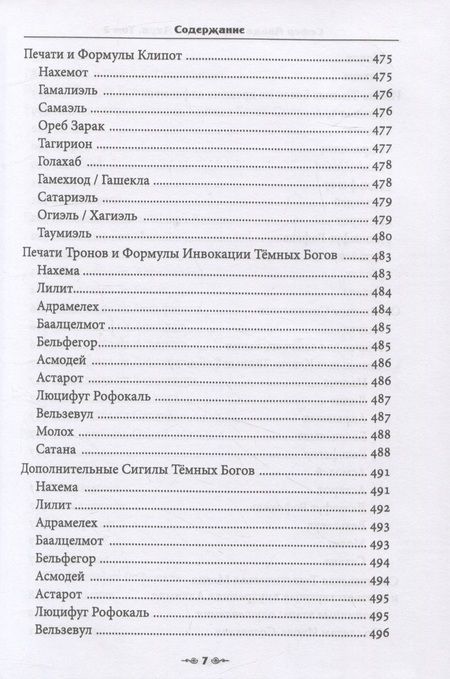 Содержание

Печати и Формулы Клипот 475
Нахемот 475
Гамалиэль 476
Самаэль 476
Ореб Зарак 477
Тагирион 477
Голахаб 478
Гамехиод / Гашекла 478
Сатариэль 479
Огиэль / Хагиэль 479
Таумиэль 480
Печати Тронов и Формулы Инвокации Тёмных Богов 483
Нахема 483
Лилит 484
Адрамелех 484
Баалцелмот 485
Бельфегор 485
Асмодей 486
Астарот 486
Люцифуг Рофокаль 487
Вельзевул 487
Молох 488
Сатана 488
Дополнительные Сигилы Тёмных Богов 491
Нахема 491
Лилит 492
Адрамелех 493
Баалцелмот 493
Бельфегор 494
Асмодей 494
Астарот 495
Люцифуг Рофокаль 495
Вельзевул 496

7